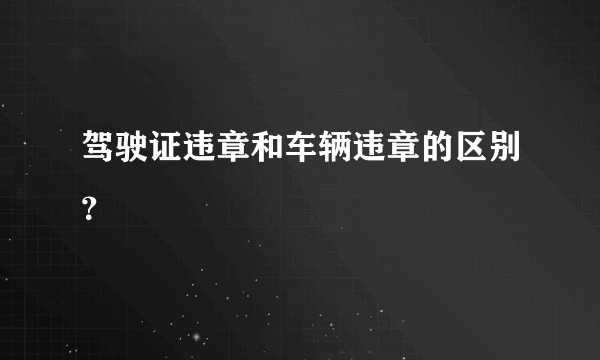 驾驶证违章和车辆违章的区别？